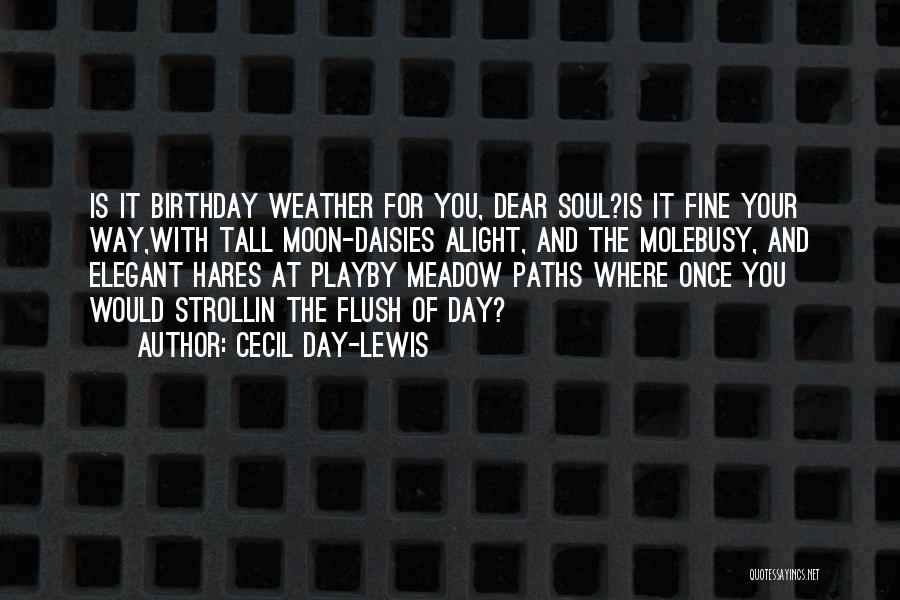 IS IT BIRTHDAY WEATHER FOR YOU, DEAR SOUL?IS IT FINE YOUR WAY,WITH TALL MOON-DAISIES ALIGHT, AND THE MOLEBUSY, AND ELEGANT HARES AT PLAYBY MEADOW PATHS WHERE ONCE YOU WOULD STROLLIN THE FLUSH OF DAY?

AUTHOR: CECIL DAY-LEWIS

QUOTESSAYINGS.NET